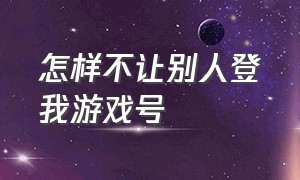 怎样不让别人登我游戏号